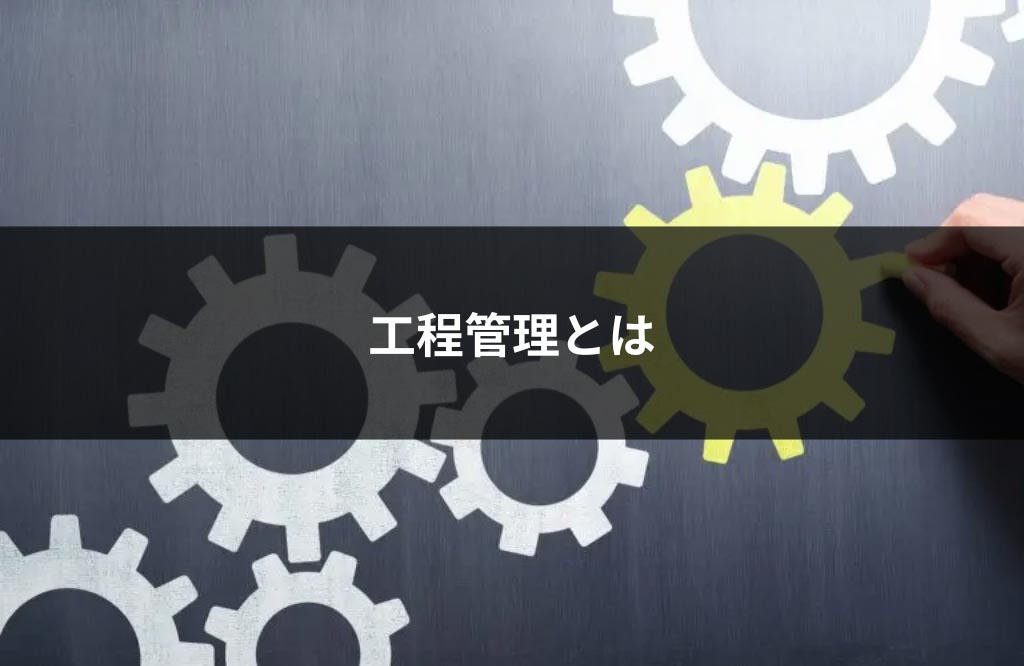 工程管理とは